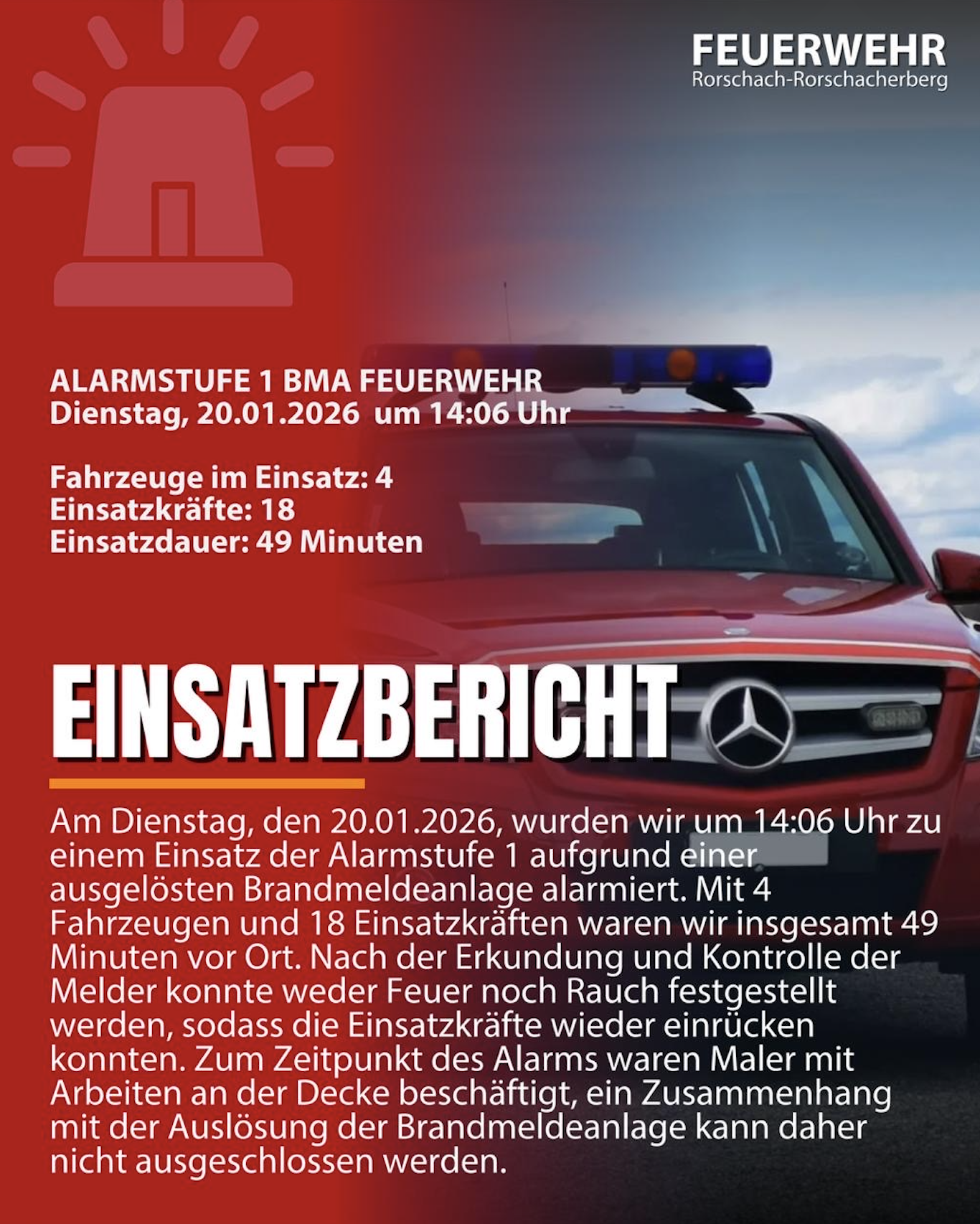 FEUERWEHR
Rorschach-Rorschacherberg

ALARMSTUFE 1 BMA FEUERWEHR
Dienstag, 20.01.2026 um 14:06 Uhr

Fahrzeuge im Einsatz: 4
Einsatzkräfte: 18
Einsatzdauer: 49 Minuten

EINSATZBERICHT

Am Dienstag, den 20.01.2026, wurden wir um 14:06 Uhr zu einem Einsatz der Alarmstufe 1 aufgrund einer ausgelösten Brandmeldeanlage alarmiert. Mit 4 Fahrzeugen und 18 Einsatzkräften waren wir insgesamt 49 Minuten vor Ort. Nach der Erkundung und Kontrolle der Melder konnte weder Feuer noch Rauch festgestellt werden, sodass die Einsatzkräfte wieder einrücken konnten. Zum Zeitpunkt des Alarms waren Maler mit Arbeiten an der Decke beschäftigt, ein Zusammenhang mit der Auslösung der Brandmeldeanlage kann daher nicht ausgeschlossen werden.